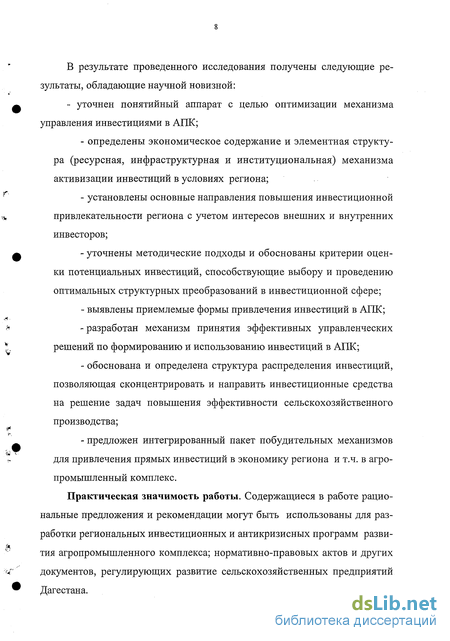 8

В результате проведенного исследования получены следующие результаты, обладающие научной новизной:

- уточнен понятийный аппарат с целью оптимизации механизма управления инвестициями в АПК;

- определены экономическое содержание и элементная структура (ресурсная, инфраструктурная и институциональная) механизма активизации инвестиций в условиях региона;

- установлены основные направления повышения инвестиционной привлекательности региона с учетом интересов внешних и внутренних инвесторов;

- уточнены методические подходы и обоснованы критерии оценки потенциальных инвестиций, способствующие выбору и проведению оптимальных структурных преобразований в инвестиционной сфере;

- выявлены приемлемые формы привлечения инвестиций в АПК;

- разработан механизм принятия эффективных управленческих решений по формированию и использованию инвестиций в АПК;

- обоснована и определена структура распределения инвестиций, позволяющая сконцентрировать и направить инвестиционные средства на решение задач повышения эффективности сельскохозяйственного производства;

- предложен интегрированный пакет побудительных механизмов для привлечения прямых инвестиций в экономику региона и т.ч. в агропромышленный комплекс.

**Практическая значимость работы**. Содержащиеся в работе рациональные предложения и рекомендации могут быть использованы для разработки региональных инвестиционных и антикризисных программ развития агропромышленного комплекса; нормативно-правовых актов и других документов, регулирующих развитие сельскохозяйственных предприятий Дагестана.

dsLib.net
библиотека диссертаций